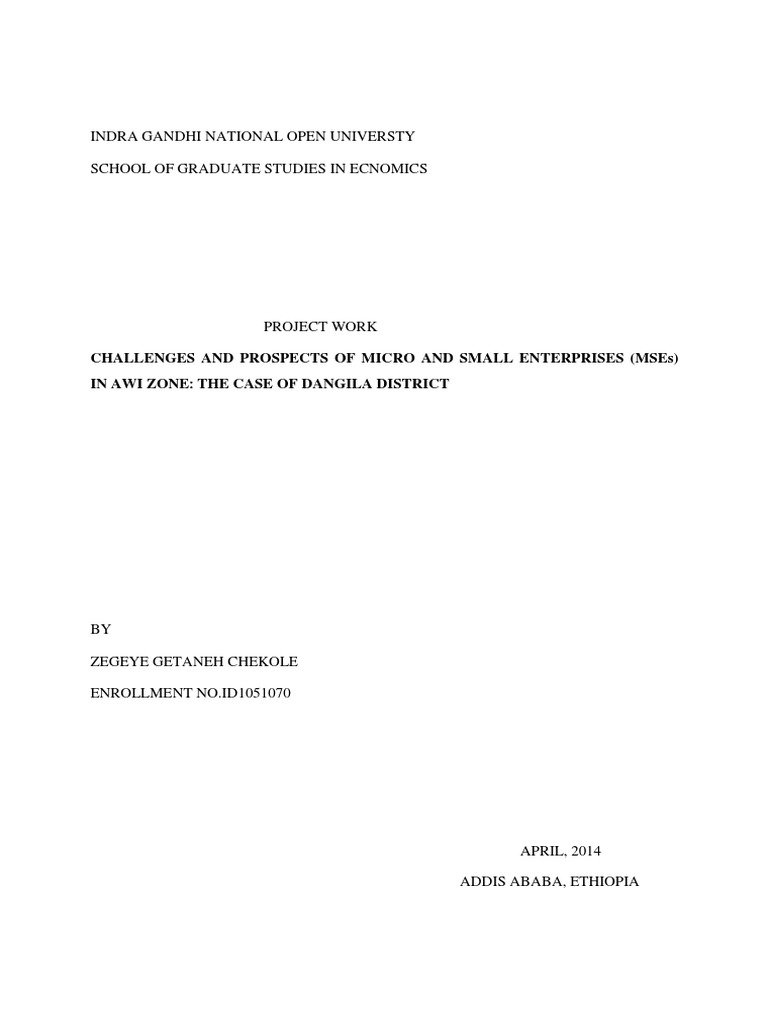 INDRA GANDHI NATIONAL OPEN UNIVERSTY

SCHOOL OF GRADUATE STUDIES IN ECNOMICS

PROJECT WORK

CHALLENGES AND PROSPECTS OF MICRO AND SMALL ENTERPRISES (MSEs) IN AWI ZONE: THE CASE OF DANGILA DISTRICT

BY

ZEGEYE GETANEH CHEKOLE

ENROLLMENT NO.ID1051070

APRIL, 2014

ADDIS ABABA, ETHIOPIA